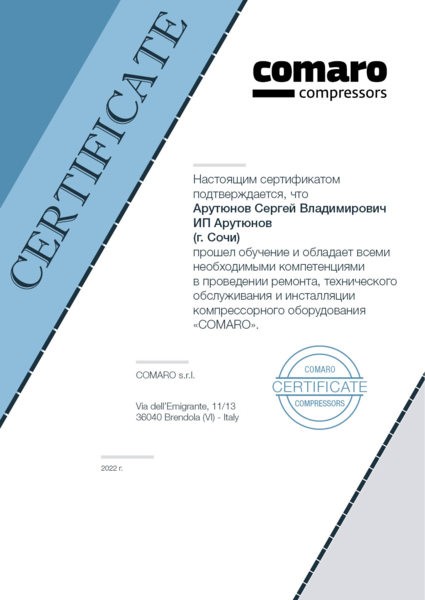 CERTIFICATE

comaro
compressors

Настоящим сертификатом подтверждается, что
Арутюнов Сергей Владимирович
ИП Арутюнов
(г. Сочи)
прошел обучение и обладает всеми необходимыми компетенциями в проведении ремонта, технического обслуживания и инсталляции компрессорного оборудования «COMARO».

COMARO s.r.l.

Via dell'Emigrante, 11/13
36040 Brendola (VI) - Italy

COMARO
CERTIFICATE
COMPRESSORS

2022 г.